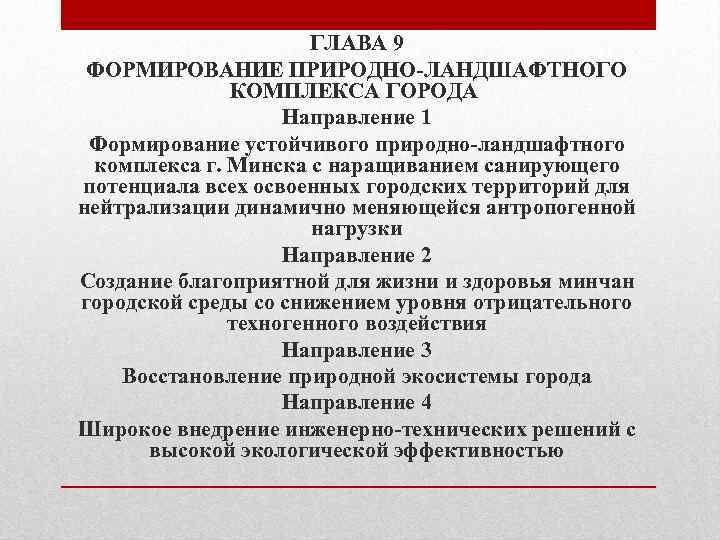 ГЛАВА 9
ФОРМИРОВАНИЕ ПРИРОДНО-ЛАНДШАФТНОГО КОМПЛЕКСА ГОРОДА
Направление 1
Формирование устойчивого природно-ландшафтного комплекса г. Минска с наращиванием санирующего потенциала всех освоенных городских территорий для нейтрализации динамично меняющейся антропогенной нагрузки
Направление 2
Создание благоприятной для жизни и здоровья минчан городской среды со снижением уровня отрицательного техногенного воздействия
Направление 3
Восстановление природной экосистемы города
Направление 4
Широкое внедрение инженерно-технических решений с высокой экологической эффективностью